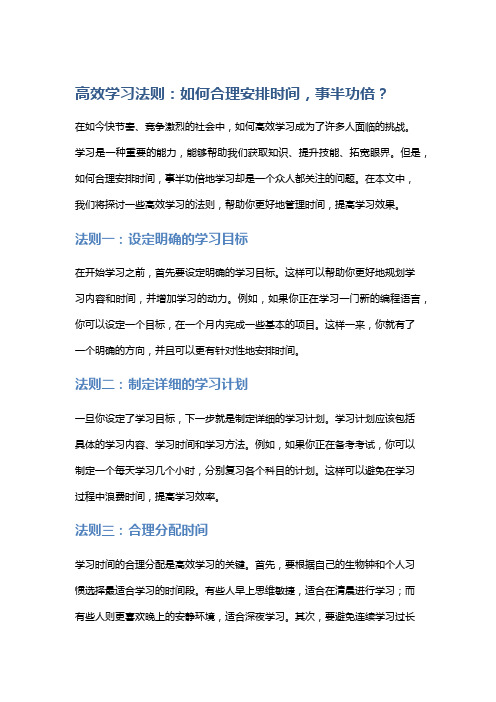 高效学习法则：如何合理安排时间，事半功倍？

在如今快节奏、竞争激烈的社会中，如何高效学习成为了许多人面临的挑战。学习是一种重要的能力，能够帮助我们获取知识、提升技能、拓宽眼界。但是，如何合理安排时间，事半功倍地学习却是一个众人都关注的问题。在本文中，我们将探讨一些高效学习的法则，帮助你更好地管理时间，提高学习效果。

法则一：设定明确的学习目标

在开始学习之前，首先要设定明确的学习目标。这样可以帮助你更好地规划学习内容和时间，并增加学习的动力。例如，如果你正在学习一门新的编程语言，你可以设定一个目标，在一个月内完成一些基本的项目。这样一来，你就有了一个明确的方向，并且可以更有针对性地安排时间。

法则二：制定详细的学习计划

一旦你设定了学习目标，下一步就是制定详细的学习计划。学习计划应该包括具体的学习内容、学习时间和学习方法。例如，如果你正在备考考试，你可以制定一个每天学习几个小时，分别复习各个科目的计划。这样可以避免在学习过程中浪费时间，提高学习效率。

法则三：合理分配时间

学习时间的合理分配是高效学习的关键。首先，要根据自己的生物钟和个人习惯选择最适合学习的时间段。有些人早上思维敏捷，适合在清晨进行学习；而有些人则更喜欢晚上的安静环境，适合深夜学习。其次，要避免连续学习过长